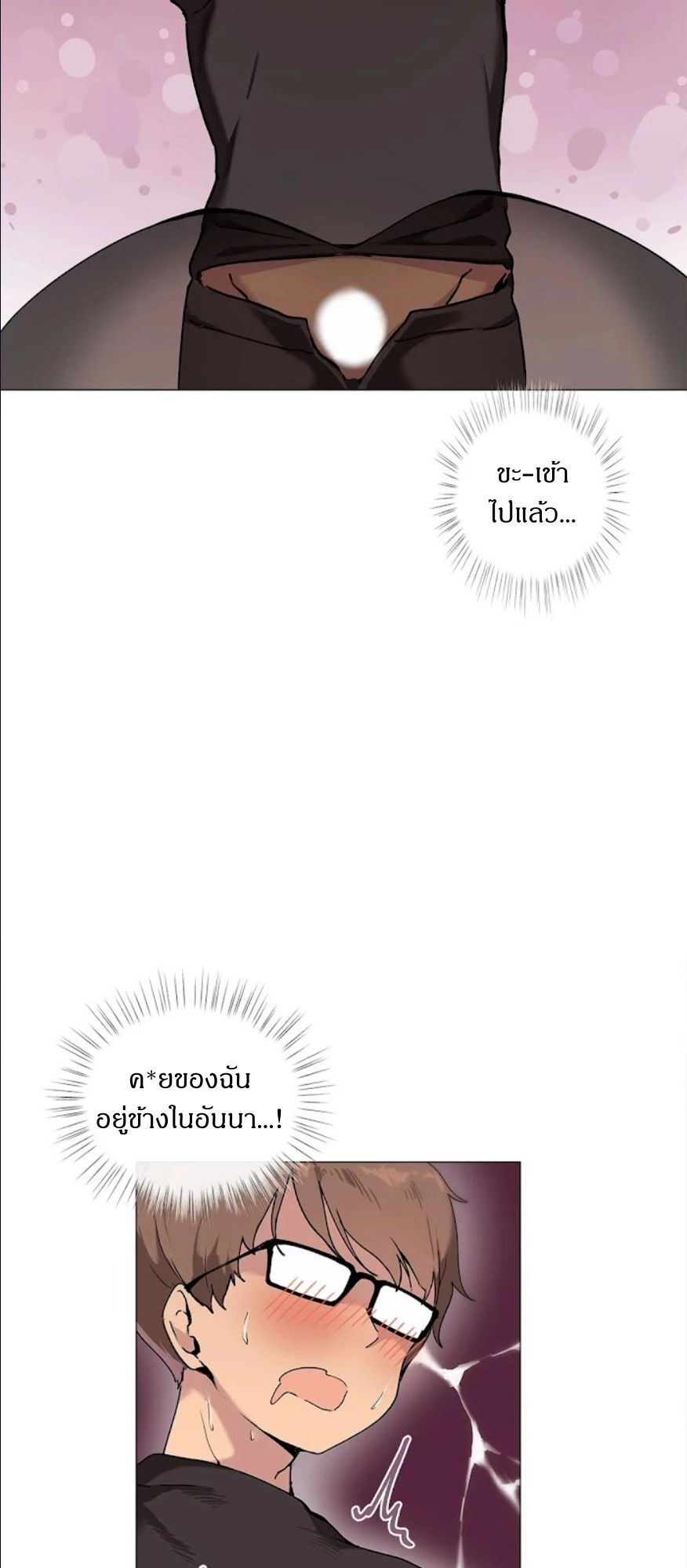 ขะ-เข้าไปแล้ว...

ค*ยของฉันอยู่ข้างในอันนา...!